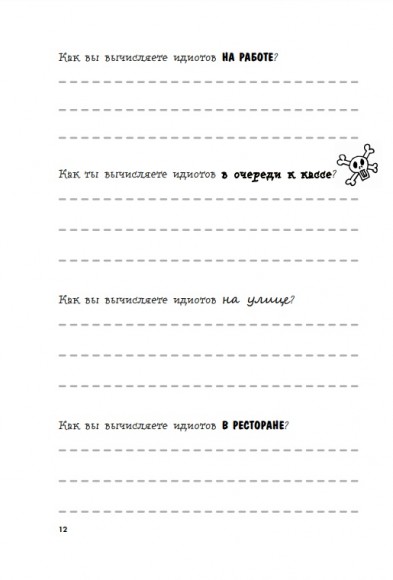 Как вы вычисляете идиотов НА РАБОТЕ?

Как ты вычисляете идиотов в очереди к кассе?

Как вы вычисляете идиотов на улице?

Как вы вычисляете идиотов В РЕСТОРАНЕ?

12